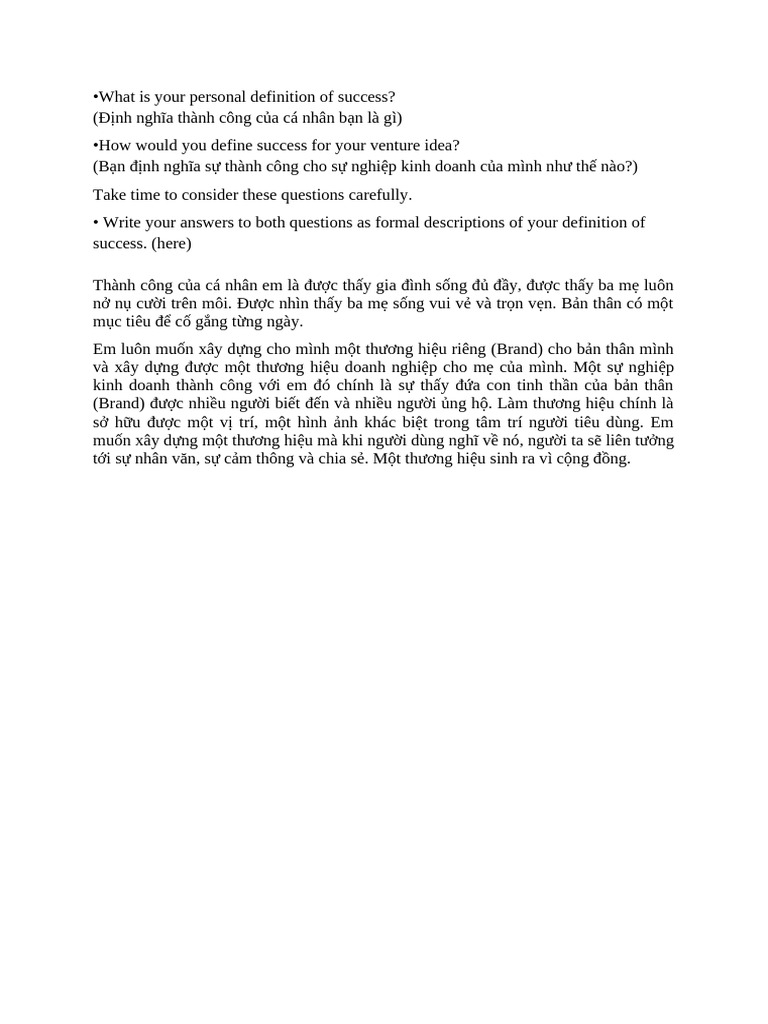 •What is your personal definition of success?
(Định nghĩa thành công của cá nhân bạn là gì)

•How would you define success for your venture idea?
(Bạn định nghĩa sự thành công cho sự nghiệp kinh doanh của mình như thế nào?)

Take time to consider these questions carefully.

• Write your answers to both questions as formal descriptions of your definition of success. (here)

Thành công của cá nhân em là được thấy gia đình sống đủ đầy, được thấy ba mẹ luôn nở nụ cười trên môi. Được nhìn thấy ba mẹ sống vui vẻ và trọn vẹn. Bản thân có một mục tiêu để cố gắng từng ngày.

Em luôn muốn xây dựng cho mình một thương hiệu riêng (Brand) cho bản thân mình và xây dựng được một thương hiệu doanh nghiệp cho mẹ của mình. Một sự nghiệp kinh doanh thành công với em đó chính là sự thấy đứa con tinh thần của bản thân (Brand) được nhiều người biết đến và nhiều người ủng hộ. Làm thương hiệu chính là sở hữu được một vị trí, một hình ảnh khác biệt trong tâm trí người tiêu dùng. Em muốn xây dựng một thương hiệu mà khi người dùng nghĩ về nó, người ta sẽ liên tưởng tới sự nhân văn, sự cảm thông và chia sẻ. Một thương hiệu sinh ra vì cộng đồng.